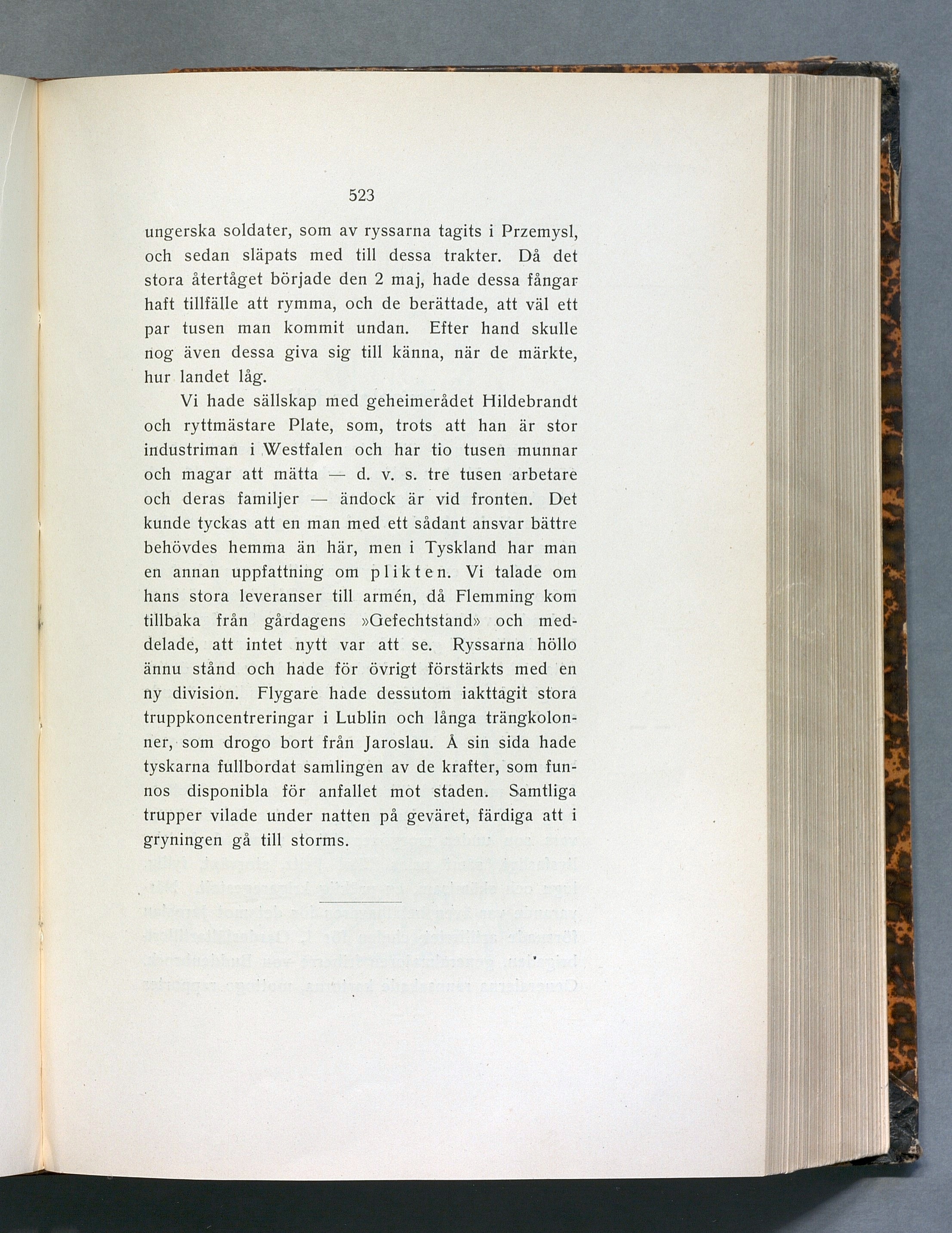 523

ungerska soldater, som av ryssarna tagits i Przemysl, och sedan släpats med till dessa trakter. Då det stora återtåget började den 2 maj, hade dessa fångar haft tillfälle att rymma, och de berättade, att väl ett par tusen man kommit undan. Efter hand skulle nog även dessa giva sig till känna, när de märkte, hur landet låg.

Vi hade sällskap med geheimerådet Hildebrandt och ryttmästare Plate, som, trots att han är stor industriman i Westfalen och har tio tusen munnar och magar att mätta — d. v. s. tre tusen arbetare och deras familjer — ändock är vid fronten. Det kunde tyckas att en man med ett sådant ansvar bättre behövdes hemma än här, men i Tyskland har man en annan uppfattning om plikten. Vi talade om hans stora leveranser till armén, då Flemming kom tillbaka från gårdagens »Gefechtstand» och meddelade, att intet nytt var att se. Ryssarna höllo ännu stånd och hade för övrigt förstärkts med en ny division. Flygare hade dessutom iakttagit stora truppkoncentreringar i Lublin och långa trängkolonner, som drogo bort från Jaroslau. Å sin sida hade tyskarna fullbordat samlingen av de krafter, som funnos disponibla för anfallet mot staden. Samtliga trupper vilade under natten på geväret, färdiga att i gryningen gå till storms.